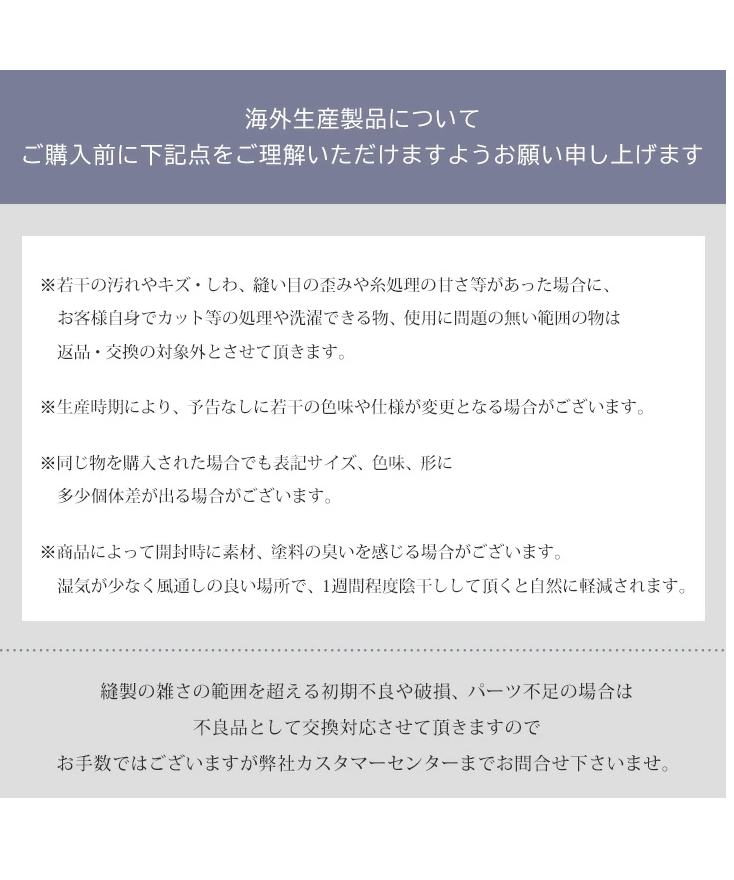 海外生産製品について
ご購入前に下記点をご理解いただけますようお願い申し上げます

※若干の汚れやキズ・しわ、縫い目の歪みや糸処理の甘さ等があった場合に、お客様自身でカット等の処理や洗濯できる物、使用に問題の無い範囲の物は返品・交換の対象外とさせて頂きます。

※生産時期により、予告なしに若干の色味や仕様が変更となる場合がございます。

※同じ物を購入された場合でも表記サイズ、色味、形に多少個体差が出る場合がございます。

※商品によって開封時に素材、塗料の臭いを感じる場合がございます。湿気が少なく風通しの良い場所で、1週間程度陰干しして頂くと自然に軽減されます。

縫製の雑さの範囲を超える初期不良や破損、パーツ不足の場合は
不良品として交換対応させて頂きますので
お手数ではございますが弊社カスタマーセンターまでお問合せ下さいませ。